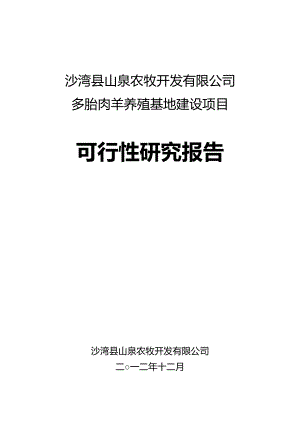 沙湾县山泉农牧开发有限公司
多胎肉羊养殖基地建设项目

可行性研究报告

沙湾县山泉农牧开发有限公司
二○一二年十二月